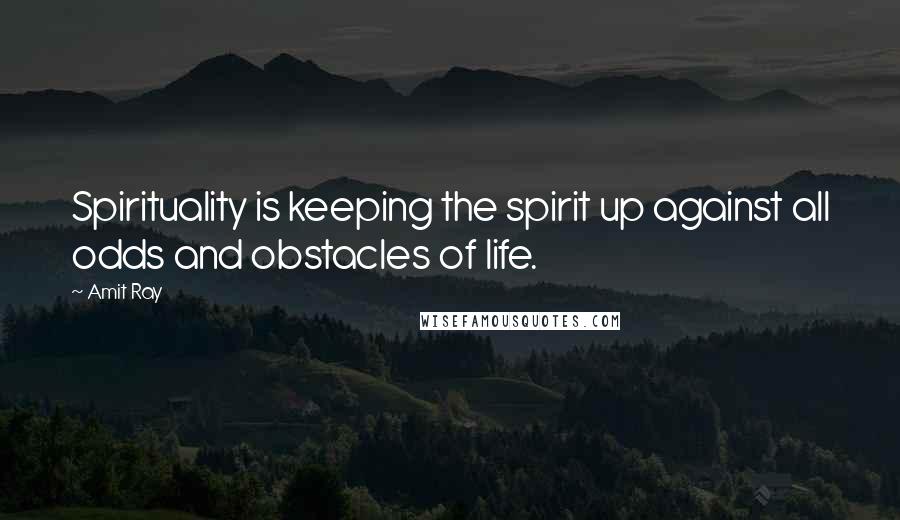 Spirituality is keeping the spirit up against all odds and obstacles of life.

~ Amit Ray

WISEFAMOUSQUOTES.COM